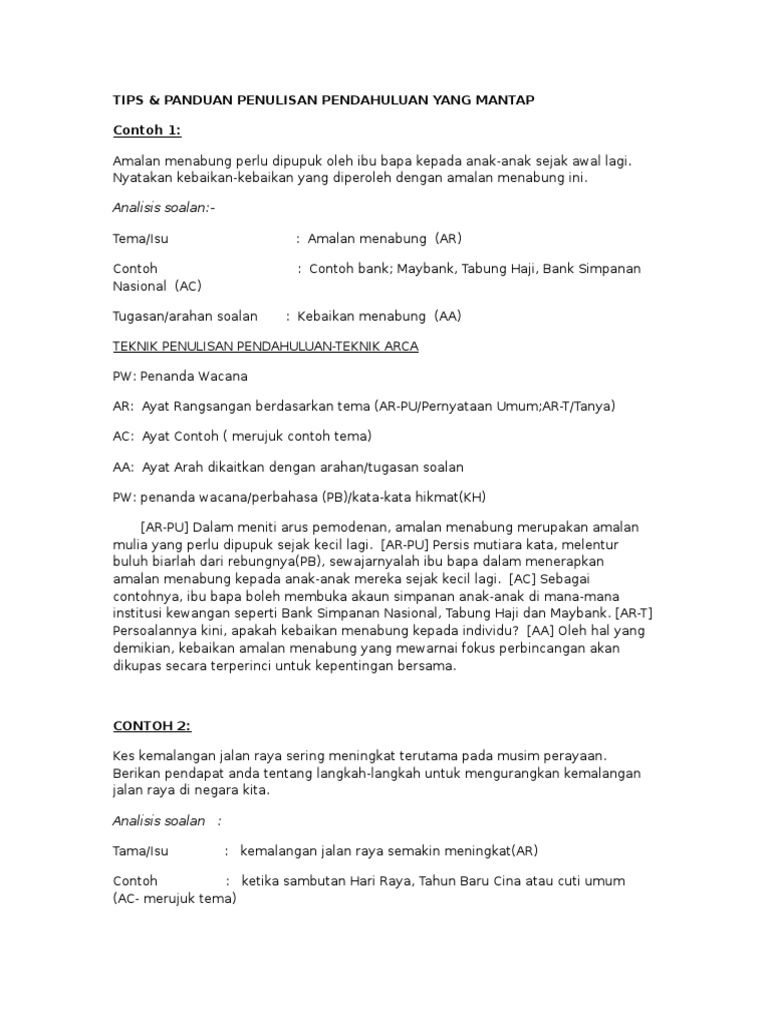 TIPS & PANDUAN PENULISAN PENDAHULUAN YANG MANTAP

Contoh 1:

Amalan menabung perlu dipupuk oleh ibu bapa kepada anak-anak sejak awal lagi. Nyatakan kebaikan-kebaikan yang diperoleh dengan amalan menabung ini.

Analisis soalan:-

Tema/Isu : Amalan menabung (AR)

Contoh : Contoh bank; Maybank, Tabung Haji, Bank Simpanan Nasional (AC)

Tugasan/arahan soalan : Kebaikan menabung (AA)

TEKNIK PENULISAN PENDAHULUAN-TEKNIK ARCA

PW: Penanda Wacana

AR: Ayat Rangsangan berdasarkan tema (AR-PU/Pernyataan Umum;AR-T/Tanya)

AC: Ayat Contoh ( merujuk contoh tema)

AA: Ayat Arah dikaitkan dengan arahan/tugasan soalan

PW: penanda wacana/perbahasa (PB)/kata-kata hikmat(KH)

[AR-PU] Dalam meniti arus pemodenan, amalan menabung merupakan amalan mulia yang perlu dipupuk sejak kecil lagi. [AR-PU] Persis mutiara kata, melentur buluh biarlah dari rebungnya(PB), sewajarnyalah ibu bapa dalam menerapkan amalan menabung kepada anak-anak mereka sejak kecil lagi. [AC] Sebagai contohnya, ibu bapa boleh membuka akaun simpanan anak-anak di mana-mana institusi kewangan seperti Bank Simpanan Nasional, Tabung Haji dan Maybank. [AR-T] Persoalannya kini, apakah kebaikan menabung kepada individu? [AA] Oleh hal yang demikian, kebaikan amalan menabung yang mewarnai fokus perbincangan akan dikupas secara terperinci untuk kepentingan bersama.

CONTOH 2:

Kes kemalangan jalan raya sering meningkat terutama pada musim perayaan. Berikan pendapat anda tentang langkah-langkah untuk mengurangkan kemalangan jalan raya di negara kita.

Analisis soalan :

Tama/Isu : kemalangan jalan raya semakin meningkat(AR)

Contoh : ketika sambutan Hari Raya, Tahun Baru Cina atau cuti umum (AC- merujuk tema)